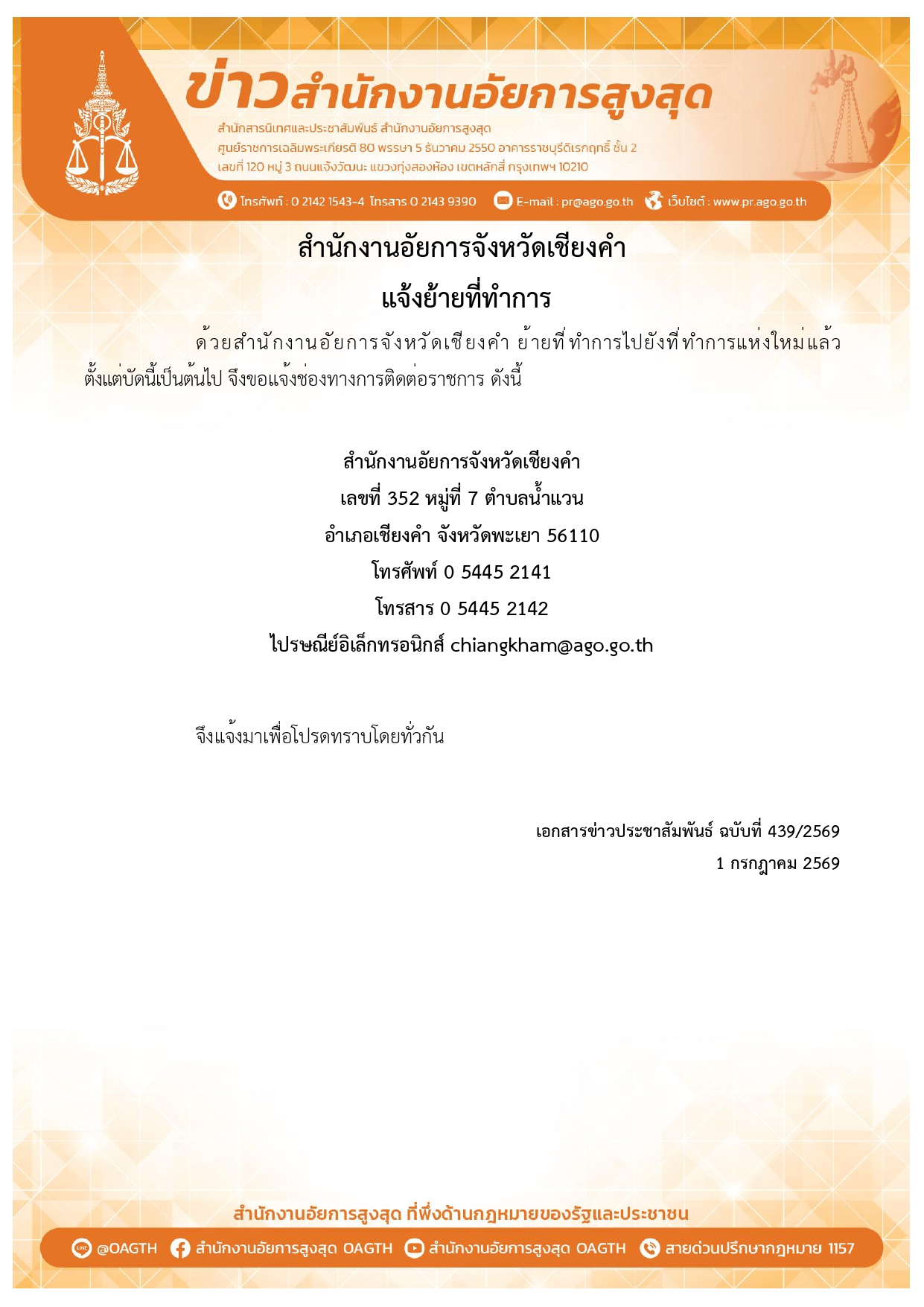 ข่าวสำนักงานอัยการสูงสุด
สำนักสารนิเทศและประชาสัมพันธ์ สำนักงานอัยการสูงสุด
ศูนย์ราชการเฉลิมพระเกียรติ 80 พรรษา 5 ธันวาคม 2550 อาคารราชบุรีดิเรกฤทธิ์ ชั้น 2
เลขที่ 120 หมู่ 3 ถนนแจ้งวัฒนะ แขวงทุ่งสองห้อง เขตหลักสี่ กรุงเทพฯ 10210

โทรศัพท์ : 0 2142 1543-4 โทรสาร 0 2143 9390 E-mail : pr@ago.go.th เว็บไซต์ : www.pr.ago.go.th

สำนักงานอัยการจังหวัดเชียงคำ
แจ้งย้ายที่ทำการ

ด้วยสำนักงานอัยการจังหวัดเชียงคำ ย้ายที่ทำการไปยังที่ทำการแห่งใหม่แล้ว ตั้งแต่บัดนี้เป็นต้นไป จึงขอแจ้งช่องทางการติดต่อราชการ ดังนี้

สำนักงานอัยการจังหวัดเชียงคำ
เลขที่ 352 หมู่ที่ 7 ตำบลน้ำแวน
อำเภอเชียงคำ จังหวัดพะเยา 56110
โทรศัพท์ 0 5445 2141
โทรสาร 0 5445 2142
ไปรษณีย์อิเล็กทรอนิกส์ chiangkham@ago.go.th

จึงแจ้งมาเพื่อโปรดทราบโดยทั่วกัน

เอกสารข่าวประชาสัมพันธ์ ฉบับที่ 439/2569
1 กรกฎาคม 2569

สำนักงานอัยการสูงสุด ที่พึ่งด้านกฎหมายของรัฐและประชาชน

@OAGTH สำนักงานอัยการสูงสุด OAGTH สำนักงานอัยการสูงสุด OAGTH สายด่วนปรึกษากฎหมาย 1157